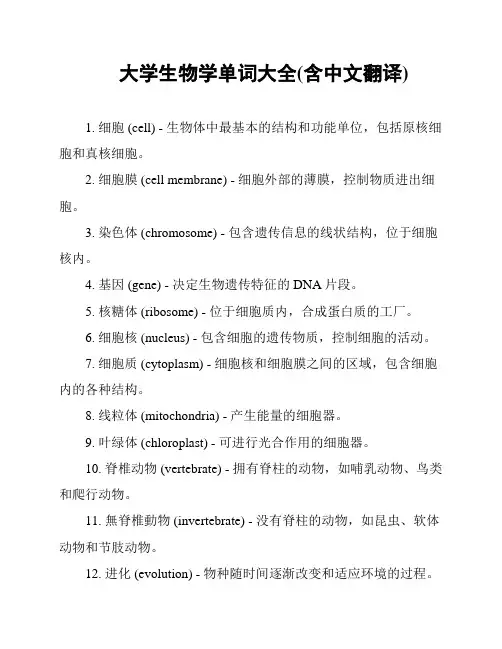 大学生物学单词大全(含中文翻译)

1. 细胞 (cell) - 生物体中最基本的结构和功能单位，包括原核细胞和真核细胞。

2. 细胞膜 (cell membrane) - 细胞外部的薄膜，控制物质进出细胞。

3. 染色体 (chromosome) - 包含遗传信息的线状结构，位于细胞核内。

4. 基因 (gene) - 决定生物遗传特征的 DNA 片段。

5. 核糖体 (ribosome) - 位于细胞质内，合成蛋白质的工厂。

6. 细胞核 (nucleus) - 包含细胞的遗传物质，控制细胞的活动。

7. 细胞质 (cytoplasm) - 细胞核和细胞膜之间的区域，包含细胞内的各种结构。

8. 线粒体 (mitochondria) - 产生能量的细胞器。

9. 叶绿体 (chloroplast) - 可进行光合作用的细胞器。

10. 脊椎动物 (vertebrate) - 拥有脊柱的动物，如哺乳动物、鸟类和爬行动物。

11. 無脊椎動物 (invertebrate) - 没有脊柱的动物，如昆虫、软体动物和节肢动物。

12. 进化 (evolution) - 物种随时间逐渐改变和适应环境的过程。